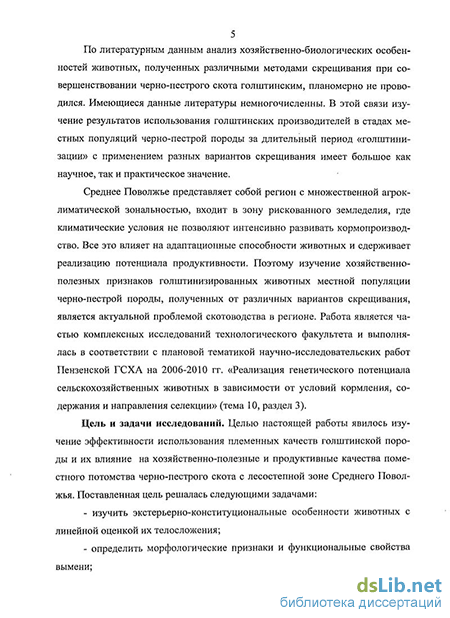 5

По литературным данным анализ хозяйственно-биологических особенностей животных, полученных различными методами скрещивания при совершенствовании черно-пестрого скота голштинским, планомерно не проводился. Имеющиеся данные литературы немногочисленны. В этой связи изучение результатов использования голштинских производителей в стадах местных популяций черно-пестрой породы за длительный период «голштинизации» с применением разных вариантов скрещивания имеет большое как научное, так и практическое значение.

Среднее Поволжье представляет собой регион с множественной агроклиматической зональностью, входит в зону рискованного земледелия, где климатические условия не позволяют интенсивно развивать кормопроизводство. Все это влияет на адаптационные способности животных и сдерживает реализацию потенциала продуктивности. Поэтому изучение хозяйственно-полезных признаков голштинизированных животных местной популяции черно-пестрой породы, полученных от различных вариантов скрещивания, является актуальной проблемой скотоводства в регионе. Работа является частью комплексных исследований технологического факультета и выполнялась в соответствии с плановой тематикой научно-исследовательских работ Пензенской ГСХА на 2006-2010 гг. «Реализация генетического потенциала сельскохозяйственных животных в зависимости от условий кормления, содержания и направления селекции» (тема 10, раздел 3).

Цель и задачи исследований. Целью настоящей работы явилось изучение эффективности использования племенных качеств голштинской породы и их влияние на хозяйственно-полезные и продуктивные качества поместного потомства черно-пестрого скота с лесостепной зоне Среднего Поволжья. Поставленная цель решалась следующими задачами:

- изучить экстерьерно-конституциональные особенности животных с линейной оценкой их телосложения;

- определить морфологические признаки и функциональные свойства вымени;

dsLib.net
библиотека диссертаций